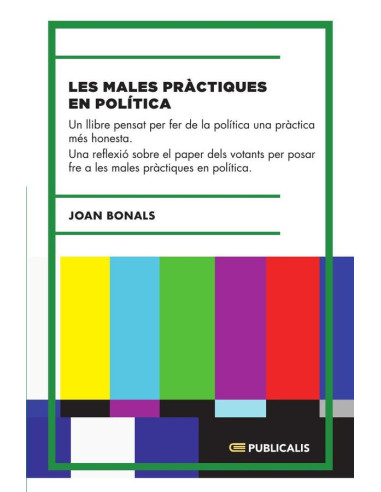 LES MALES PRÀCTIQUES EN POLÍTICA

Un llibre pensat per fer de la política una pràctica més honesta.

Una reflexió sobre el paper dels votants per posar fre a les males pràctiques en política.

JOAN BONALS

PUBLICALIS